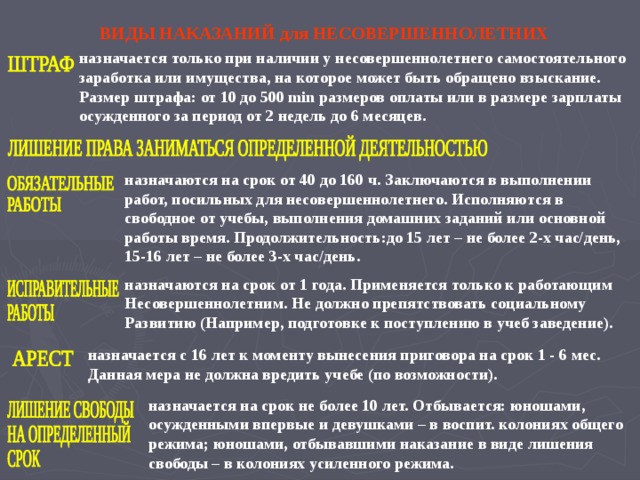 ВИДЫ НАКАЗАНИЙ для НЕСОВЕРШЕННОЛЕТНИХ

ШТРАФ

назначается только при наличии у несовершеннолетнего самостоятельного заработка или имущества, на которое может быть обращено взыскание. Размер штрафа: от 10 до 500 min размеров оплаты или в размере зарплаты осужденного за период от 2 недель до 6 месяцев.

ЛИШЕНИЕ ПРАВА ЗАНИМАТЬСЯ ОПРЕДЕЛЕННОЙ ДЕЯТЕЛЬНОСТЬЮ

ОБЯЗАТЕЛЬНЫЕ РАБОТЫ

назначаются на срок от 40 до 160 ч. Заключаются в выполнении работ, посильных для несовершеннолетнего. Исполняются в свободное от учебы, выполнения домашних заданий или основной работы время. Продолжительность:до 15 лет – не более 2-х час/день, 15-16 лет – не более 3-х час/день.

ИСПРАВИТЕЛЬНЫЕ РАБОТЫ

назначаются на срок от 1 года. Применяется только к работающим Несовершеннолетним. Не должно препятствовать социальному Развитию (Например, подготовке к поступлению в учеб заведение).

АРЕСТ

назначается с 16 лет к моменту вынесения приговора на срок 1 - 6 мес. Данная мера не должна вредить учебе (по возможности).

ЛИШЕНИЕ СВОБОДЫ НА ОПРЕДЕЛЕННЫЙ СРОК

назначается на срок не более 10 лет. Отбывается: юношами, осужденными впервые и девушками – в воспит. колониях общего режима; юношами, отбывавшими наказание в виде лишения свободы – в колониях усиленного режима.